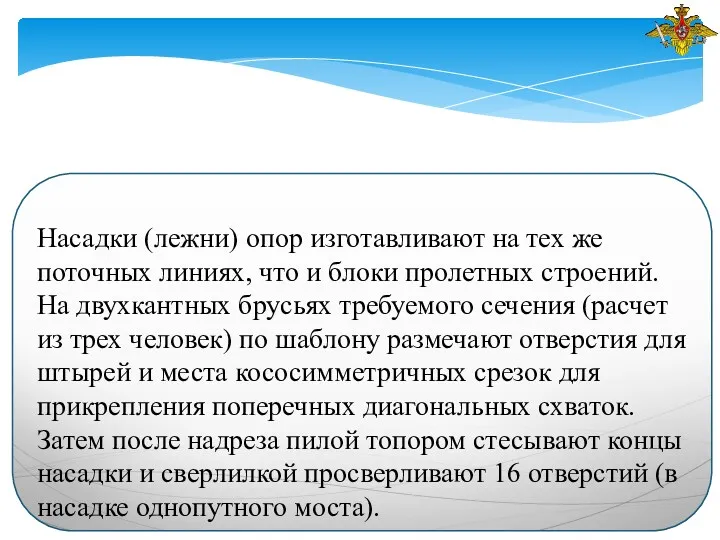 Насадки (лежни) опор изготавливают на тех же поточных линиях, что и блоки пролетных строений. На двухкантных брусьях требуемого сечения (расчет из трех человек) по шаблону размечают отверстия для штырей и места кососимметричных срезок для прикрепления поперечных диагональных схваток. Затем после надреза пилой топором стесывают концы насадки и сверлилкой просверливают 16 отверстий (в насадке однопутного моста).